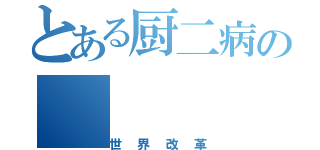 とある厨二病の

世界改革